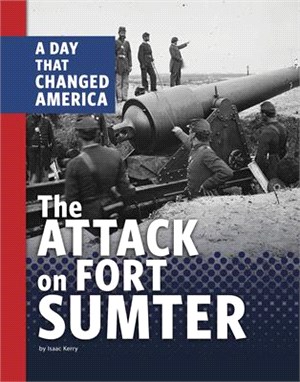 A DAY THAT CHANGED AMERICA

The ATTACK on FORT SUMTER

by Isaac Kerry